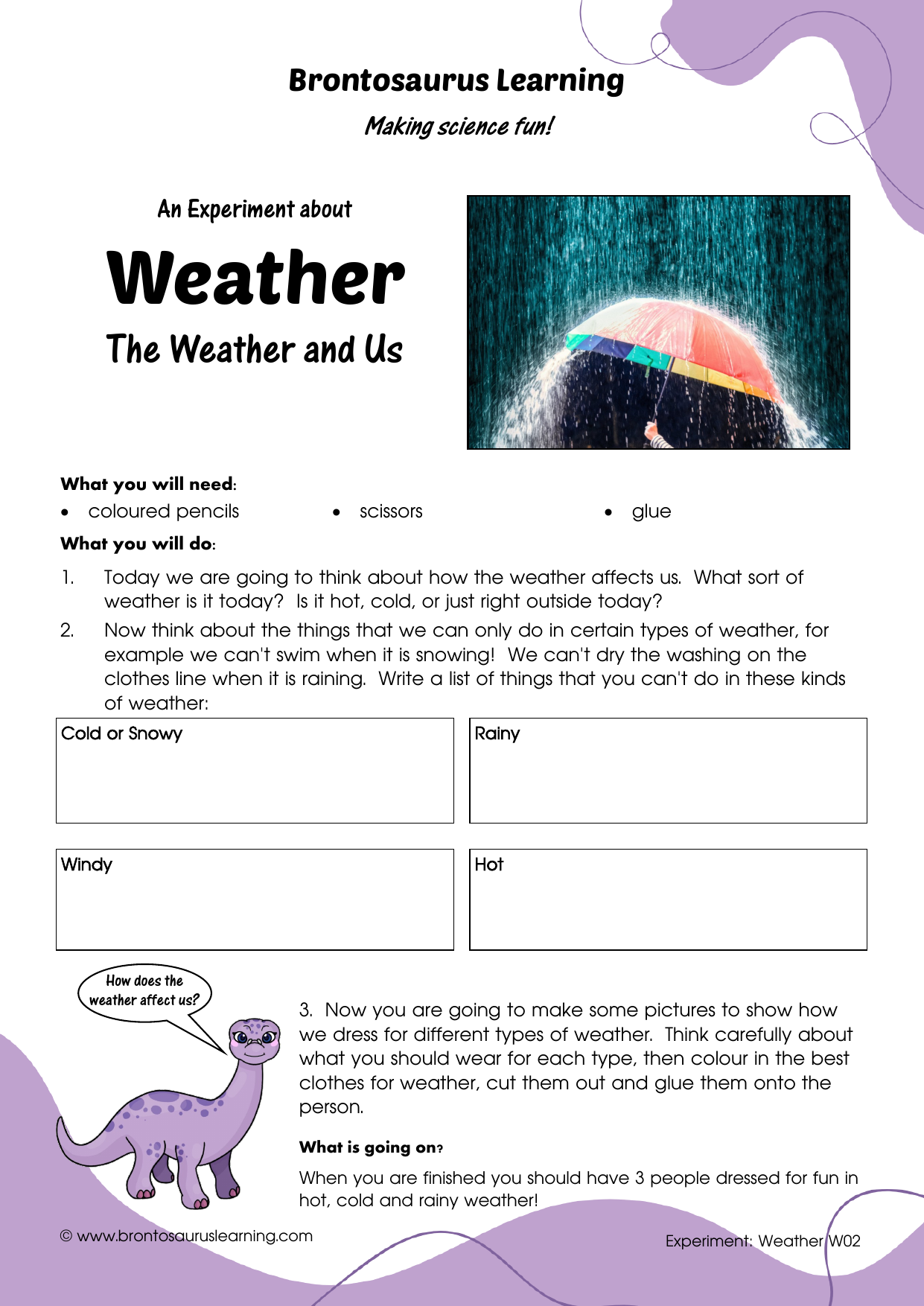 Brontosaurus Learning

Making science fun!

An Experiment about

Weather

The Weather and Us

What you will need:

• coloured pencils
• scissors
• glue

What you will do:

1. Today we are going to think about how the weather affects us. What sort of weather is it today? Is it hot, cold, or just right outside today?

2. Now think about the things that we can only do in certain types of weather, for example we can't swim when it is snowing! We can't dry the washing on the clothes line when it is raining. Write a list of things that you can't do in these kinds of weather:

Cold or Snowy

Rainy

Windy

Hot

How does the weather affect us?

3. Now you are going to make some pictures to show how we dress for different types of weather. Think carefully about what you should wear for each type, then colour in the best clothes for weather, cut them out and glue them onto the person.

What is going on?

When you are finished you should have 3 people dressed for fun in hot, cold and rainy weather!

© www.brontosauruslearning.com

Experiment: Weather W02